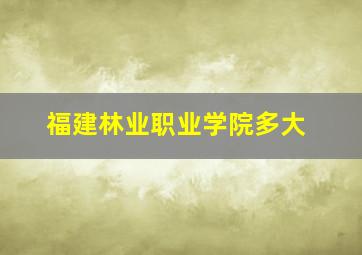 福建林业职业学院多大